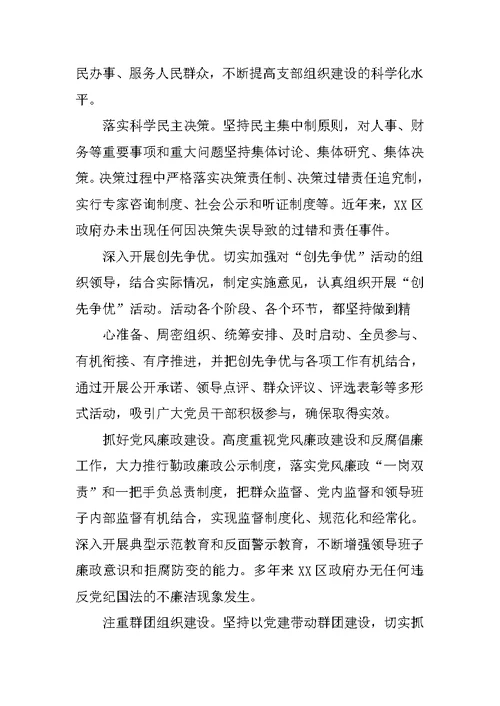 民办事、服务人民群众，不断提高支部组织建设的科学化水平。

落实科学民主决策。坚持民主集中制原则，对人事、财务等重要事项和重大问题坚持集体讨论、集体研究、集体决策。决策过程中严格落实决策责任制、决策过错责任追究制，实行专家咨询制度、社会公示和听证制度等。近年来，XX区政府办未出现任何因决策失误导致的过错和责任事件。

深入开展创先争优。切实加强对“创先争优”活动的组织领导，结合实际情况，制定实施意见，认真组织开展“创先争优”活动。活动各个阶段、各个环节，都坚持做到精

心准备、周密组织、统筹安排、及时启动、全员参与、有机衔接、有序推进，并把创先争优与各项工作有机结合，通过开展公开承诺、领导点评、群众评议、评选表彰等多形式活动，吸引广大党员干部积极参与，确保取得实效。

抓好党风廉政建设。高度重视党风廉政建设和反腐倡廉工作，大力推行勤政廉政公示制度，落实党风廉政“一岗双责”和一把手负总责制度，把群众监督、党内监督和领导班子内部监督有机结合，实现监督制度化、规范化和经常化。深入开展典型示范教育和反面警示教育，不断增强领导班子廉政意识和拒腐防变的能力。多年来XX区政府办无任何违反党纪国法的不廉洁现象发生。

注重群团组织建设。坚持以党建带动群团建设，切实抓